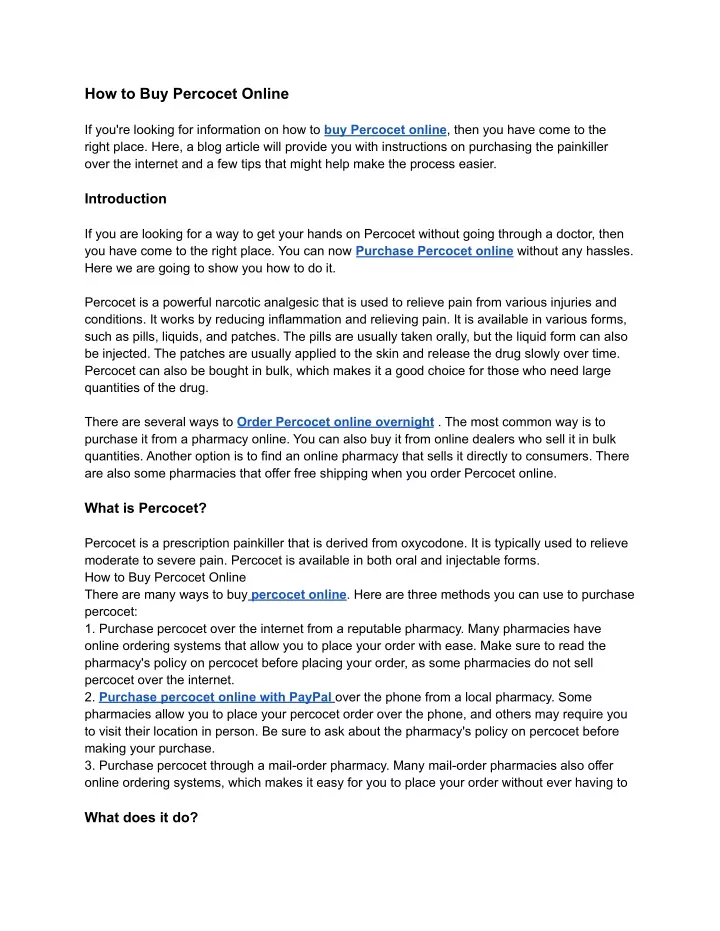 How to Buy Percocet Online

If you're looking for information on how to buy Percocet online, then you have come to the right place. Here, a blog article will provide you with instructions on purchasing the painkiller over the internet and a few tips that might help make the process easier.

Introduction

If you are looking for a way to get your hands on Percocet without going through a doctor, then you have come to the right place. You can now Purchase Percocet online without any hassles. Here we are going to show you how to do it.

Percocet is a powerful narcotic analgesic that is used to relieve pain from various injuries and conditions. It works by reducing inflammation and relieving pain. It is available in various forms, such as pills, liquids, and patches. The pills are usually taken orally, but the liquid form can also be injected. The patches are usually applied to the skin and release the drug slowly over time. Percocet can also be bought in bulk, which makes it a good choice for those who need large quantities of the drug.

There are several ways to Order Percocet online overnight . The most common way is to purchase it from a pharmacy online. You can also buy it from online dealers who sell it in bulk quantities. Another option is to find an online pharmacy that sells it directly to consumers. There are also some pharmacies that offer free shipping when you order Percocet online.

What is Percocet?

Percocet is a prescription painkiller that is derived from oxycodone. It is typically used to relieve moderate to severe pain. Percocet is available in both oral and injectable forms.
How to Buy Percocet Online
There are many ways to buy percocet online. Here are three methods you can use to purchase percocet:
1. Purchase percocet over the internet from a reputable pharmacy. Many pharmacies have online ordering systems that allow you to place your order with ease. Make sure to read the pharmacy's policy on percocet before placing your order, as some pharmacies do not sell percocet over the internet.
2. Purchase percocet online with PayPal over the phone from a local pharmacy. Some pharmacies allow you to place your percocet order over the phone, and others may require you to visit their location in person. Be sure to ask about the pharmacy's policy on percocet before making your purchase.
3. Purchase percocet through a mail-order pharmacy. Many mail-order pharmacies also offer online ordering systems, which makes it easy for you to place your order without ever having to

What does it do?